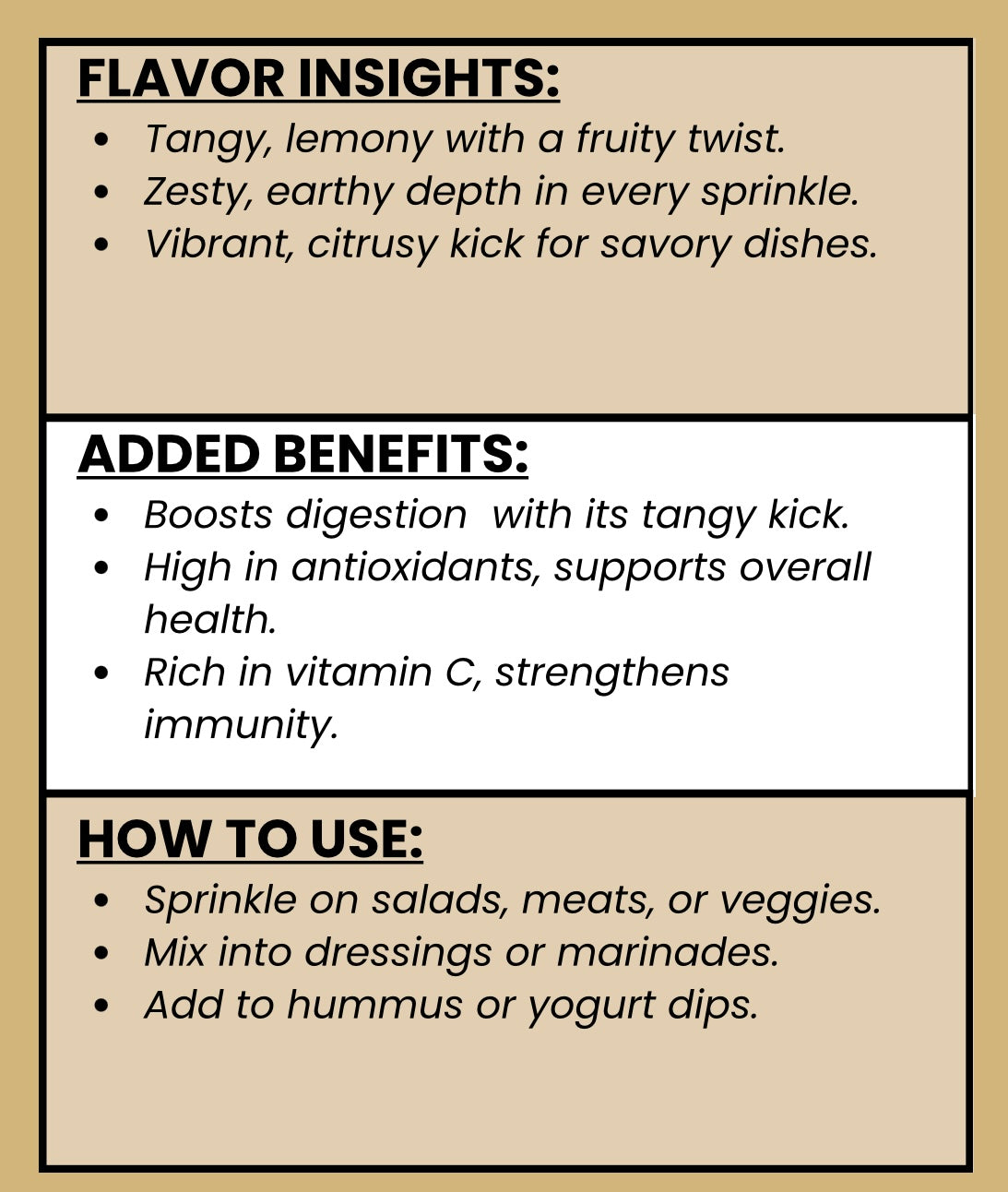 FLAVOR INSIGHTS:

- Tangy, lemony with a fruity twist.
- Zesty, earthy depth in every sprinkle.
- Vibrant, citrusy kick for savory dishes.

ADDED BENEFITS:

- Boosts digestion  with its tangy kick.
- High in antioxidants, supports overall health.
- Rich in vitamin C, strengthens immunity.

HOW TO USE:

- Sprinkle on salads, meats, or veggies.
- Mix into dressings or marinades.
- Add to hummus or yogurt dips.